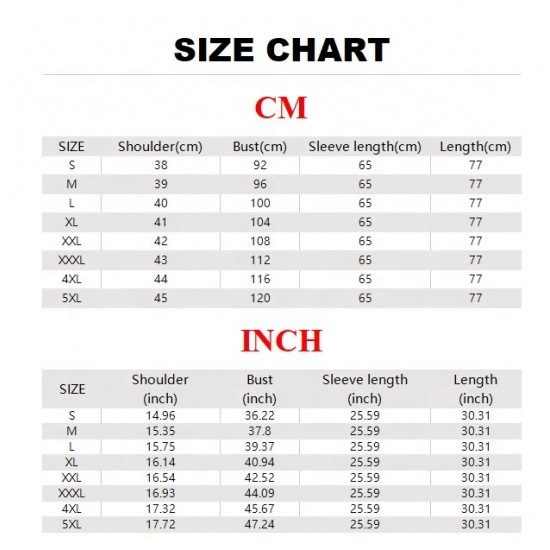 SIZE CHART

CM

| SIZE | Shoulder(cm) | Bust(cm) | Sleeve length(cm) | Length(cm) |
|---|---|---|---|---|
| S | 38 | 92 | 65 | 77 |
| M | 39 | 96 | 65 | 77 |
| L | 40 | 100 | 65 | 77 |
| XL | 41 | 104 | 65 | 77 |
| XXL | 42 | 108 | 65 | 77 |
| XXXL | 43 | 112 | 65 | 77 |
| 4XL | 44 | 116 | 65 | 77 |
| 5XL | 45 | 120 | 65 | 77 |

INCH

| SIZE | Shoulder (inch) | Bust (inch) | Sleeve length (inch) | Length (inch) |
|---|---|---|---|---|
| S | 14.96 | 36.22 | 25.59 | 30.31 |
| M | 15.35 | 37.8 | 25.59 | 30.31 |
| L | 15.75 | 39.37 | 25.59 | 30.31 |
| XL | 16.14 | 40.94 | 25.59 | 30.31 |
| XXL | 16.54 | 42.52 | 25.59 | 30.31 |
| XXXL | 16.93 | 44.09 | 25.59 | 30.31 |
| 4XL | 17.32 | 45.67 | 25.59 | 30.31 |
| 5XL | 17.72 | 47.24 | 25.59 | 30.31 |